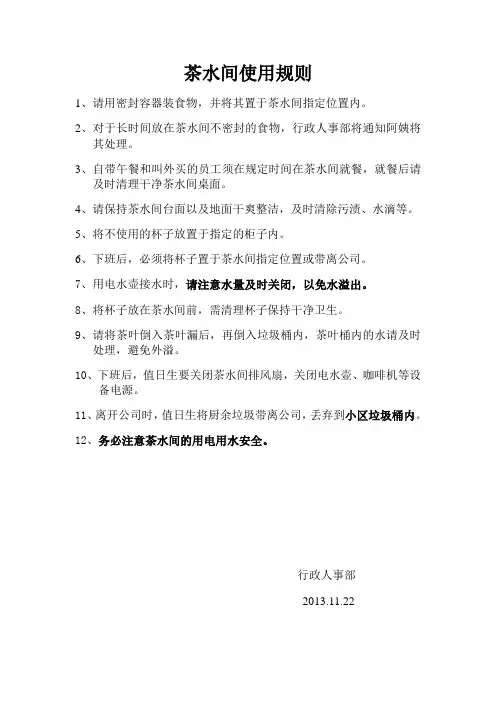 茶水间使用规则

1、请用密封容器装食物，并将其置于茶水间指定位置内。

2、对于长时间放在茶水间不密封的食物，行政人事部将通知阿姨将其处理。

3、自带午餐和叫外买的员工须在规定时间在茶水间就餐，就餐后请及时清理干净茶水间桌面。

4、请保持茶水间台面以及地面干爽整洁，及时清除污渍、水滴等。

5、将不使用的杯子放置于指定的柜子内。

6、下班后，必须将杯子置于茶水间指定位置或带离公司。

7、用电水壶接水时，请注意水量及时关闭，以免水溢出。

8、将杯子放在茶水间前，需清理杯子保持干净卫生。

9、请将茶叶倒入茶叶漏后，再倒入垃圾桶内，茶叶桶内的水请及时处理，避免外溢。

10、下班后，值日生要关闭茶水间排风扇，关闭电水壶、咖啡机等设备电源。

11、离开公司时，值日生将厨余垃圾带离公司，丢弃到小区垃圾桶内。

12、务必注意茶水间的用电用水安全。

行政人事部

2013.11.22